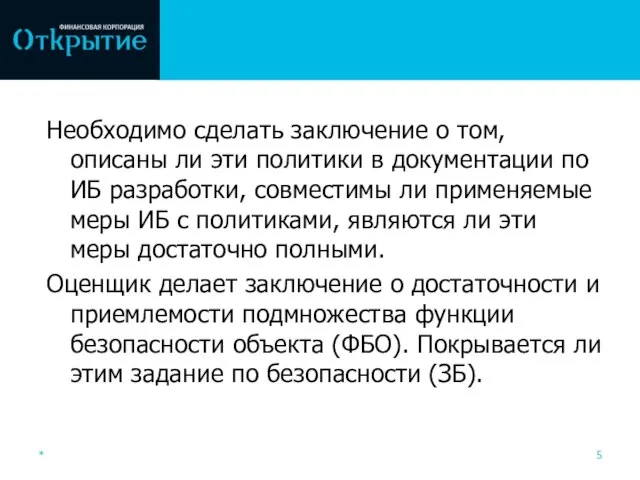 ФИНАНСОВАЯ КОРПОРАЦИЯ
Открытие

Необходимо сделать заключение о том, описаны ли эти политики в документации по ИБ разработки, совместимы ли применяемые меры ИБ с политиками, являются ли эти меры достаточно полными.

Оценщик делает заключение о достаточности и приемлемости подмножества функции безопасности объекта (ФБО). Покрывается ли этим задание по безопасности (ЗБ).

*

5